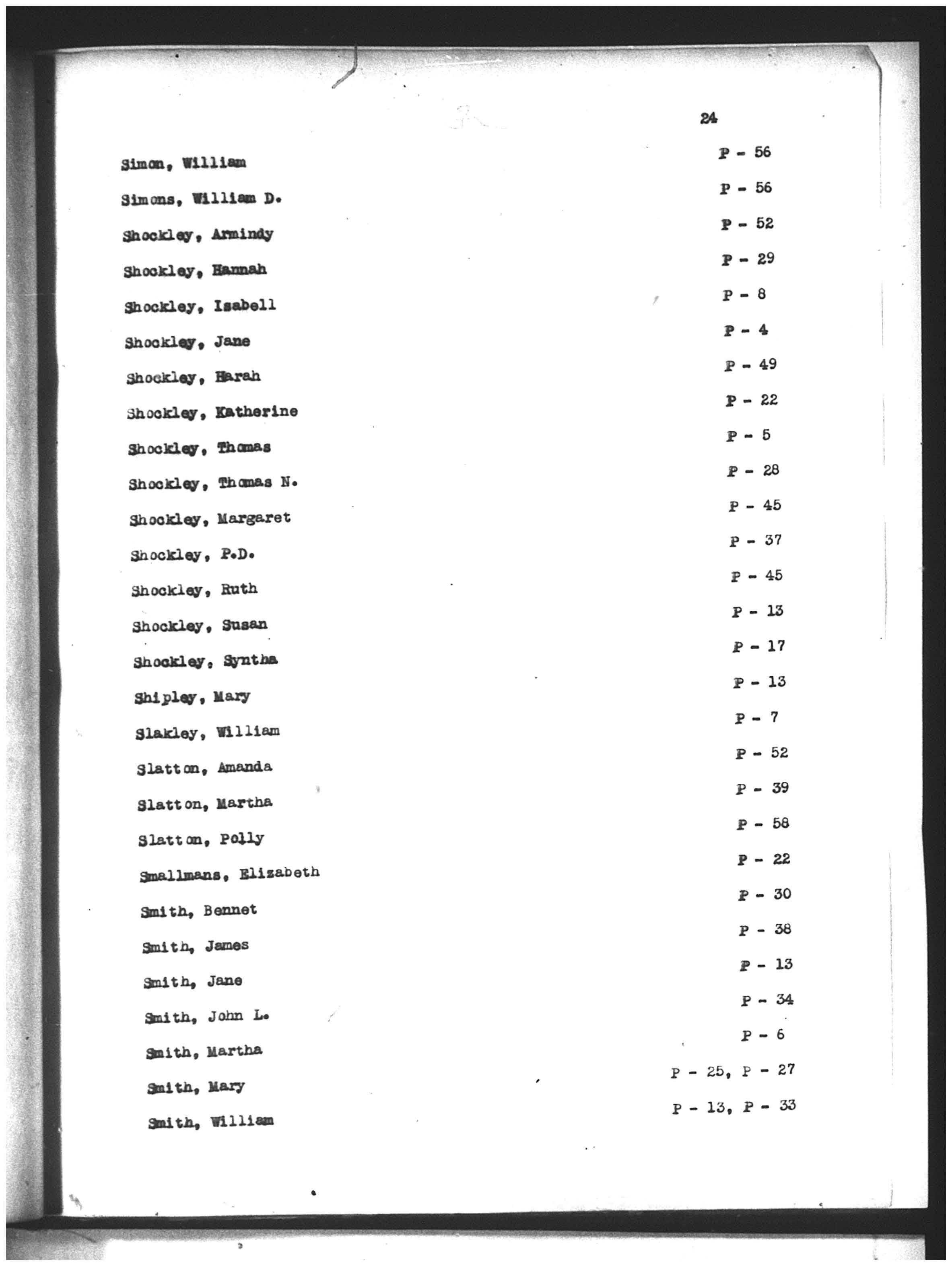 24

| | |
|---|---|
| Simon, William | P - 56 |
| Simons, William D. | P - 56 |
| Shockley, Armindy | P - 52 |
| Shockley, Hannah | P - 29 |
| Shockley, Isabell | P - 8 |
| Shockley, Jane | P - 4 |
| Shockley, Harah | P - 49 |
| Shockley, Katherine | P - 22 |
| Shockley, Thomas | P - 5 |
| Shockley, Thomas N. | P - 28 |
| Shockley, Margaret | P - 45 |
| Shockley, P.D. | P - 37 |
| Shockley, Ruth | P - 45 |
| Shockley, Susan | P - 13 |
| Shockley, Syntha | P - 17 |
| Shipley, Mary | P - 13 |
| Slakley, William | P - 7 |
| Slatton, Amanda | P - 52 |
| Slatton, Martha | P - 39 |
| Slatton, Polly | P - 58 |
| Smallmans, Elizabeth | P - 22 |
| Smith, Bennet | P - 30 |
| Smith, James | P - 38 |
| Smith, Jane | P - 13 |
| Smith, John L. | P - 34 |
| Smith, Martha | P - 6 |
| Smith, Mary | P - 25, P - 27 |
| Smith, William | P - 13, P - 33 |